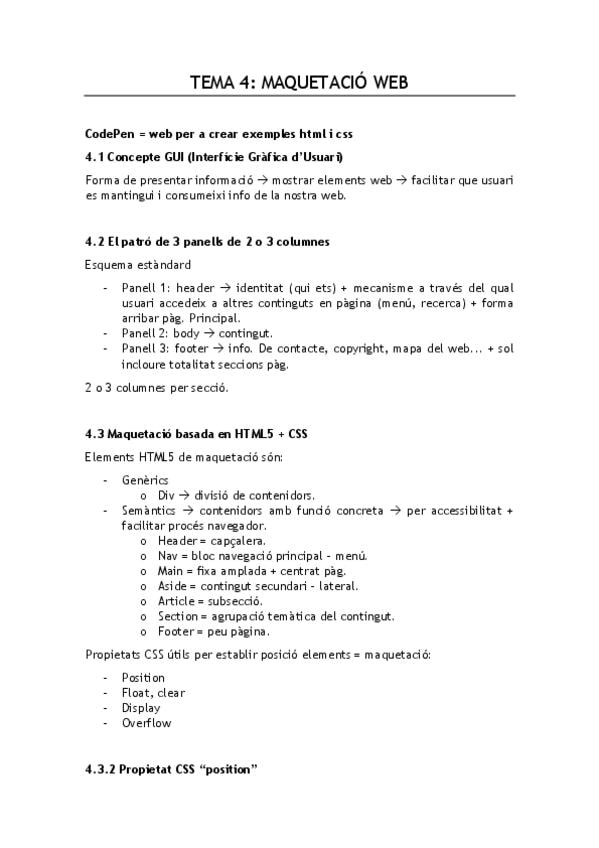 TEMA 4: MAQUETACIÓ WEB

CodePen = web per a crear exemples html i css

4.1 Concepte GUI (Interfície Gràfica d'Usuari)

Forma de presentar informació → mostrar elements web → facilitar que usuari es mantingui i consumeixi info de la nostra web.

4.2 El patró de 3 panells de 2 o 3 columnes

Esquema estàndard

- Panell 1: header → identitat (qui ets) + mecanisme a través del qual usuari accedeix a altres continguts en pàgina (menú, recerca) + forma arribar pàg. Principal.
- Panell 2: body → contingut.
- Panell 3: footer → info. De contacte, copyright, mapa del web... + sol incloure totalitat seccions pàg.

2 o 3 columnes per secció.

4.3 Maquetació basada en HTML5 + CSS

Elements HTML5 de maquetació són:

- Genèrics
  o Div → divisió de contenidors.
- Semàntics → contenidors amb funció concreta → per accessibilitat + facilitar procés navegador.
  o Header = capçalera.
  o Nav = bloc navegació principal - menú.
  o Main = fixa amplada + centrat pàg.
  o Aside = contingut secundari - lateral.
  o Article = subsecció.
  o Section = agrupació temàtica del contingut.
  o Footer = peu pàgina.

Propietats CSS útils per establir posició elements = maquetació:

- Position
- Float, clear
- Display
- Overflow

4.3.2 Propietat CSS "position"